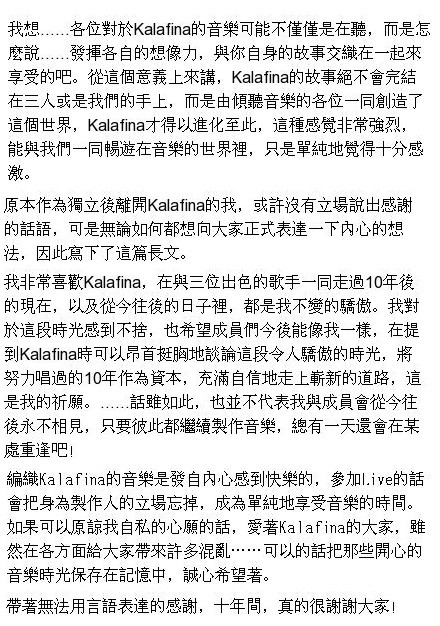 我想……各位對於Kalafina的音樂可能不僅僅是在聽，而是怎麼說……發揮各自的想像力，與你自身的故事交織在一起來享受的吧。從這個意義上來講，Kalafina的故事絕不會完結在三人或是我們的手上，而是由傾聽音樂的各位一同創造了這個世界，Kalafina才得以進化至此，這種感覺非常強烈，能與我們一同暢遊在音樂的世界裡，只是單純地覺得十分感激。

原本作為獨立後離開Kalafina的我，或許沒有立場說出感謝的話語，可是無論如何都想向大家正式表達一下內心的想法，因此寫下了這篇長文。

我非常喜歡Kalafina，在與三位出色的歌手一同走過10年後的現在，以及從今往後的日子裡，都是我不變的驕傲。我對於這段時光感到不捨，也希望成員們今後能像我一樣，在提到Kalafina時可以昂首挺胸地談論這段令人驕傲的時光，將努力唱過的10年作為資本，充滿自信地走上嶄新的道路，這是我的祈願。……話雖如此，也並不代表我與成員會從今往後永不相見，只要彼此都繼續製作音樂，總有一天還會在某處重逢吧!

編織Kalafina的音樂是發自內心感到快樂的，參加Live的話會把身為製作人的立場忘掉，成為單純地享受音樂的時間。如果可以原諒我自私的心願的話，愛著Kalafina的大家，雖然在各方面給大家帶來許多混亂……可以的話把那些開心的音樂時光保存在記憶中，誠心希望著。

帶著無法用言語表達的感謝，十年間，真的很謝謝大家!